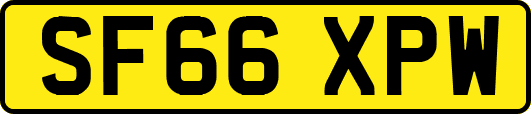 SF66 XPW